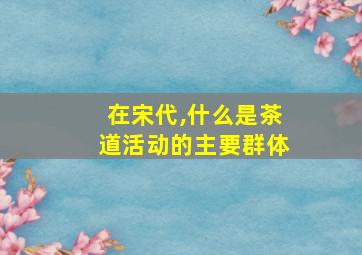 在宋代,什么是茶道活动的主要群体